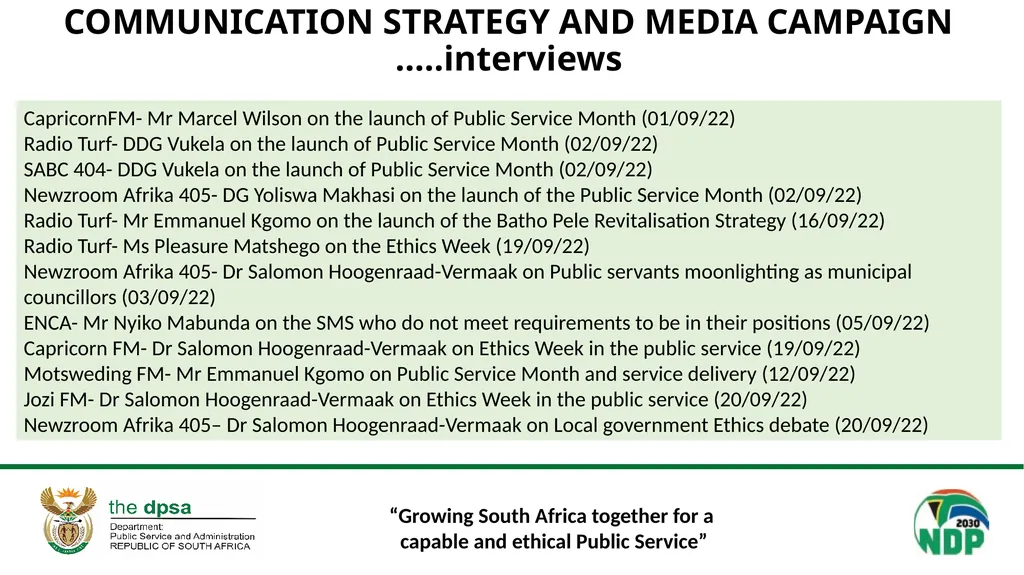 COMMUNICATION STRATEGY AND MEDIA CAMPAIGN …..interviews

CapricornFM- Mr Marcel Wilson on the launch of Public Service Month (01/09/22)
Radio Turf- DDG Vukela on the launch of Public Service Month (02/09/22)
SABC 404- DDG Vukela on the launch of Public Service Month (02/09/22)
Newzroom Afrika 405- DG Yoliswa Makhasi on the launch of the Public Service Month (02/09/22)
Radio Turf- Mr Emmanuel Kgomo on the launch of the Batho Pele Revitalisation Strategy (16/09/22)
Radio Turf- Ms Pleasure Matshego on the Ethics Week (19/09/22)
Newzroom Afrika 405- Dr Salomon Hoogenraad-Vermaak on Public servants moonlighting as municipal councillors (03/09/22)
ENCA- Mr Nyiko Mabunda on the SMS who do not meet requirements to be in their positions (05/09/22)
Capricorn FM- Dr Salomon Hoogenraad-Vermaak on Ethics Week in the public service (19/09/22)
Motsweding FM- Mr Emmanuel Kgomo on Public Service Month and service delivery (12/09/22)
Jozi FM- Dr Salomon Hoogenraad-Vermaak on Ethics Week in the public service (20/09/22)
Newzroom Afrika 405– Dr Salomon Hoogenraad-Vermaak on Local government Ethics debate (20/09/22)

the dpsa
Department:
Public Service and Administration
REPUBLIC OF SOUTH AFRICA

“Growing South Africa together for a capable and ethical Public Service”

2030
NDP